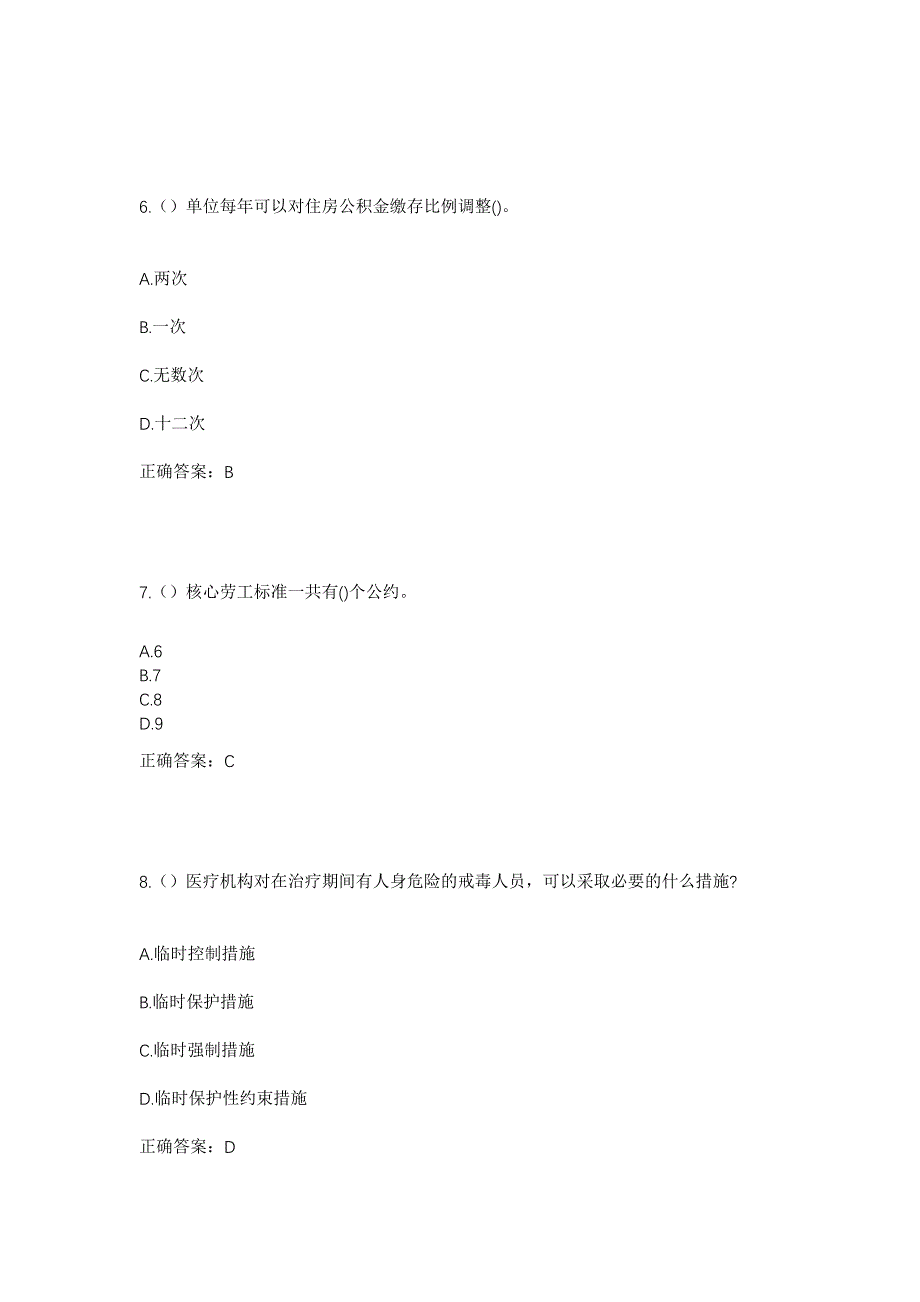 6.（）单位每年可以对住房公积金缴存比例调整()。

A.两次

B.一次

C.无数次

D.十二次

正确答案：B

7.（）核心劳工标准一共有()个公约。

A.6
B.7
C.8
D.9

正确答案：C

8.（）医疗机构对在治疗期间有人身危险的戒毒人员，可以采取必要的什么措施?

A.临时控制措施

B.临时保护措施

C.临时强制措施

D.临时保护性约束措施

正确答案：D